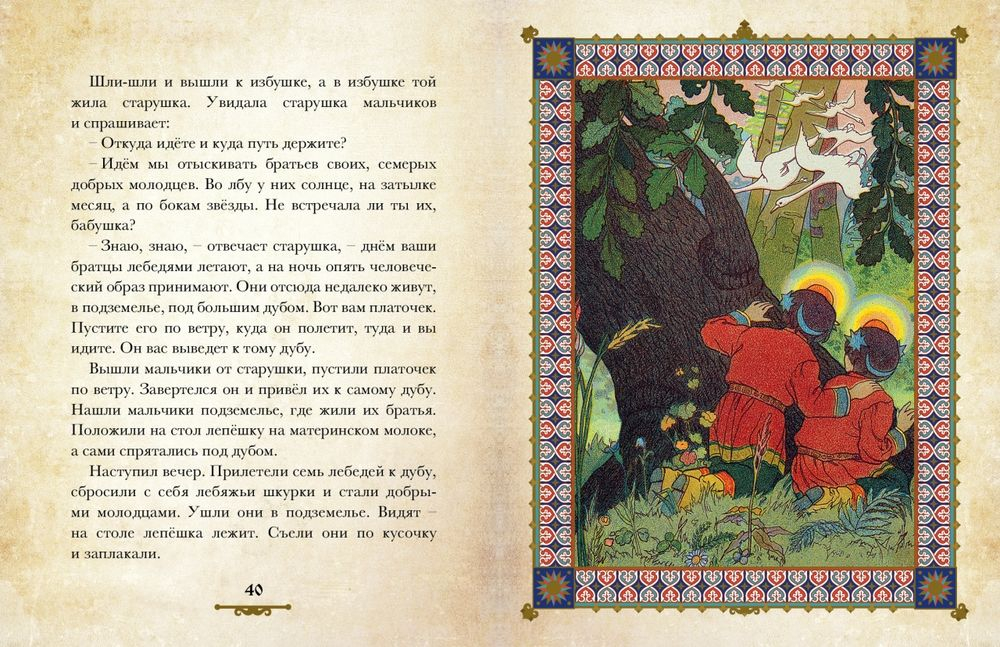 Шли-шли и вышли к избушке, а в избушке той жила старушка. Увидала старушка мальчиков и спрашивает:

– Откуда идёте и куда путь держите?

– Идём мы отыскивать братьев своих, семерых добрых молодцев. Во лбу у них солнце, на затылке месяц, а по бокам звёзды. Не встречала ли ты их, бабушка?

– Знаю, знаю, – отвечает старушка, – днём ваши братцы лебедями летают, а на ночь опять человеческий образ принимают. Они отсюда недалеко живут, в подземелье, под большим дубом. Вот вам платочек. Пустите его по ветру, куда он полетит, туда и вы идите. Он вас выведет к тому дубу.

Вышли мальчики от старушки, пустили платочек по ветру. Завертелся он и привёл их к самому дубу. Нашли мальчики подземелье, где жили их братья. Положили на стол лепёшку на материнском молоке, а сами спрятались под дубом.

Наступил вечер. Прилетели семь лебедей к дубу, сбросили с себя лебяжьи шкурки и стали добрыми молодцами. Ушли они в подземелье. Видят – на столе лепёшка лежит. Съели они по кусочку и заплакали.

40